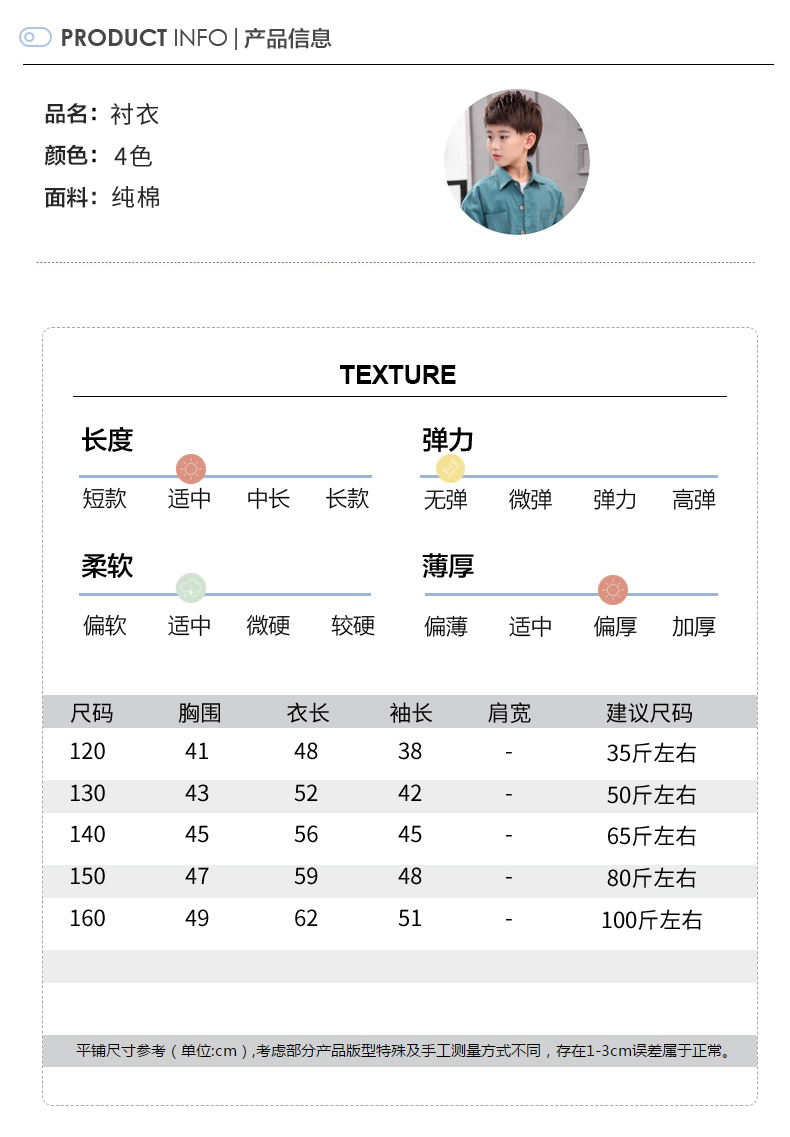 PRODUCT INFO | 产品信息

品名：衬衣
颜色：4色
面料：纯棉

TEXTURE

长度
短款 适中 中长 长款

弹力
无弹 微弹 弹力 高弹

柔软
偏软 适中 微硬 较硬

薄厚
偏薄 适中 偏厚 加厚

| 尺码 | 胸围 | 衣长 | 袖长 | 肩宽 | 建议尺码 |
|---|---|---|---|---|---|
| 120 | 41 | 48 | 38 | - | 35斤左右 |
| 130 | 43 | 52 | 42 | - | 50斤左右 |
| 140 | 45 | 56 | 45 | - | 65斤左右 |
| 150 | 47 | 59 | 48 | - | 80斤左右 |
| 160 | 49 | 62 | 51 | - | 100斤左右 |

平铺尺寸参考（单位:cm）,考虑部分产品版型特殊及手工测量方式不同，存在1-3cm误差属于正常。